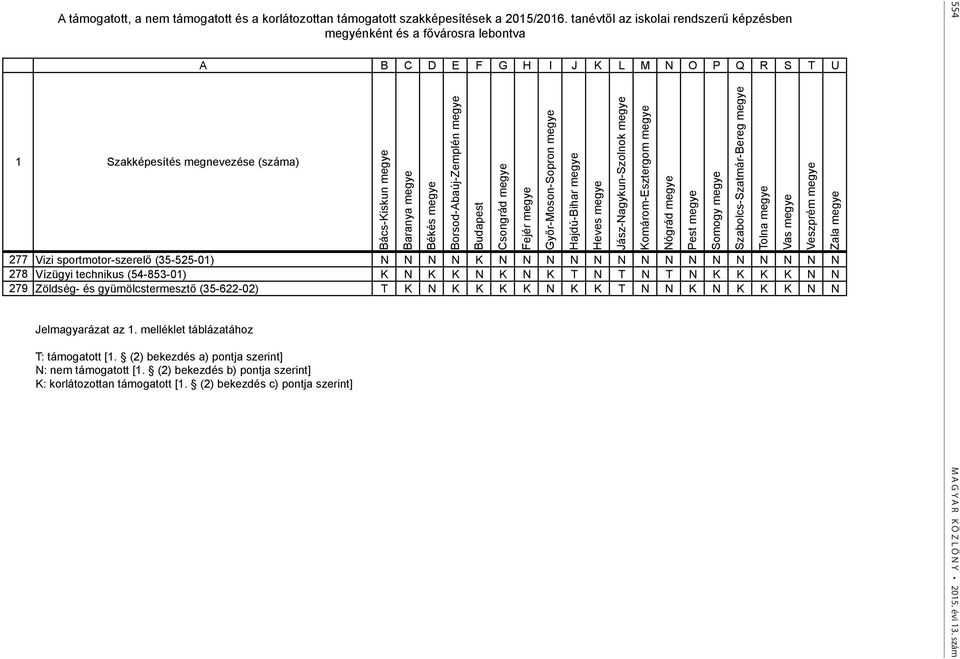 554

A támogatott, a nem támogatott és a korlátozottan támogatott szakképesítések a 2015/2016. tanévtől az iskolai rendszerű képzésben megyénként és a fővárosra lebontva

| | A | B | C | D | E | F | G | H | I | J | K | L | M | N | O | P | Q | R | S | T | U |
|---|---|---|---|---|---|---|---|---|---|---|---|---|---|---|---|---|---|---|---|---|---|
| 1 | Szakképesítés megnevezése (száma) | Bács-Kiskun megye | Baranya megye | Békés megye | Borsod-Abaúj-Zemplén megye | Budapest | Csongrád megye | Fejér megye | Győr-Moson-Sopron megye | Hajdú-Bihar megye | Heves megye | Jász-Nagykun-Szolnok megye | Komárom-Esztergom megye | Nógrád megye | Pest megye | Somogy megye | Szabolcs-Szatmár-Bereg megye | Tolna megye | Vas megye | Veszprém megye | Zala megye |
| 277 | Vízi sportmotor-szerelő (35-525-01) | N | N | N | N | K | N | N | N | N | N | N | N | N | N | N | N | N | N | N | N |
| 278 | Vízügyi technikus (54-853-01) | K | N | K | K | N | K | N | K | T | N | T | N | T | N | K | K | K | K | N | N |
| 279 | Zöldség- és gyümölcstermesztő (35-622-02) | T | K | N | K | K | K | K | N | K | K | T | N | N | K | N | K | K | K | N | N |

Jelmagyarázat az 1. melléklet táblázatához

T: támogatott [1. § (2) bekezdés a) pontja szerint]
N: nem támogatott [1. § (2) bekezdés b) pontja szerint]
K: korlátozottan támogatott [1. § (2) bekezdés c) pontja szerint]

MAGYAR KÖZLÖNY • 2015. évi 13. szám